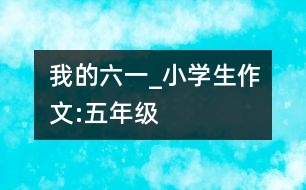 我的六一_小学生作文:五年级